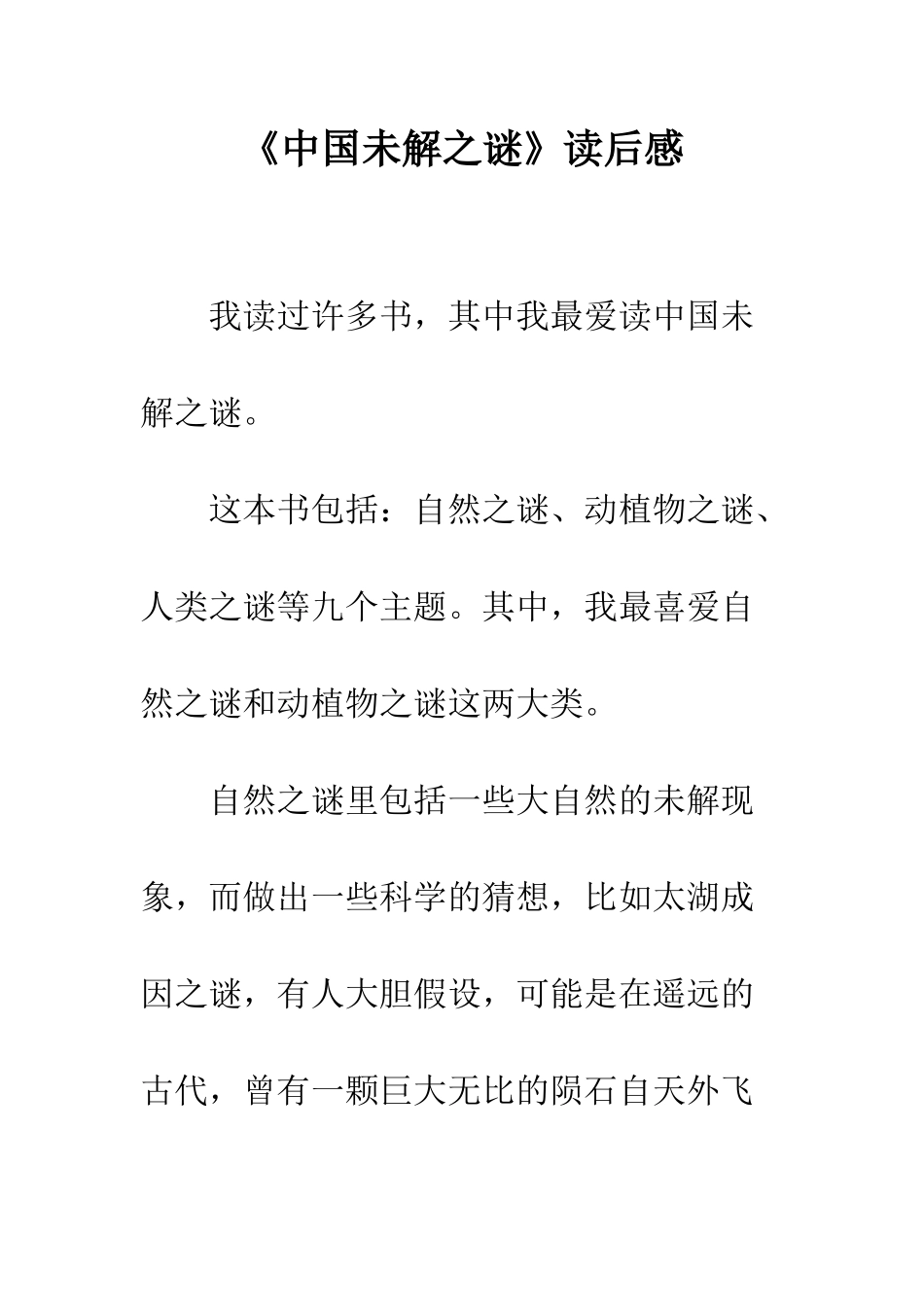 《中国未解之谜》读后感

我读过许多书，其中我最爱读中国未解之谜。

这本书包括：自然之谜、动植物之谜、人类之谜等九个主题。其中，我最喜爱自然之谜和动植物之谜这两大类。

自然之谜里包括一些大自然的未解现象，而做出一些科学的猜想，比如太湖成因之谜，有人大胆假设，可能是在遥远的古代，曾有一颗巨大无比的陨石自天外飞